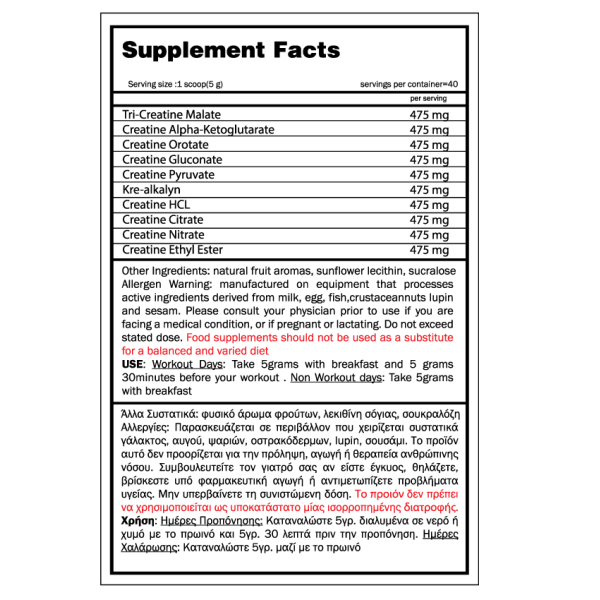 Supplement Facts

Serving size :1 scoop(5 g) servings per container=40

| | per serving |
|---|---|
| Tri-Creatine Malate | 475 mg |
| Creatine Alpha-Ketoglutarate | 475 mg |
| Creatine Orotate | 475 mg |
| Creatine Gluconate | 475 mg |
| Creatine Pyruvate | 475 mg |
| Kre-alkalyn | 475 mg |
| Creatine HCL | 475 mg |
| Creatine Citrate | 475 mg |
| Creatine Nitrate | 475 mg |
| Creatine Ethyl Ester | 475 mg |

Other Ingredients: natural fruit aromas, sunflower lecithin, sucralose Allergen Warning: manufactured on equipment that processes active ingredients derived from milk, egg, fish,crustaceannuts lupin and sesam. Please consult your physician prior to use if you are facing a medical condition, or if pregnant or lactating. Do not exceed stated dose. Food supplements should not be used as a substitute for a balanced and varied diet
USE: Workout Days: Take 5grams with breakfast and 5 grams 30minutes before your workout . Non Workout days: Take 5grams with breakfast

Άλλα Συστατικά: φυσικό άρωμα φρούτων, λεκιθίνη σόγιας, σουκραλόζη Αλλεργίες: Παρασκευάζεται σε περιβάλλον που χειρίζεται συστατικά γάλακτος, αυγού, ψαριών, οστρακόδερμων, lupin, σουσάμι. Το προϊόν αυτό δεν προορίζεται για την πρόληψη, αγωγή ή θεραπεία ανθρώπινης νόσου. Συμβουλευτείτε τον γιατρό σας αν είστε έγκυος, θηλάζετε, βρίσκεστε υπό φαρμακευτική αγωγή ή αντιμετωπίζετε προβλήματα υγείας. Μην υπερβαίνετε τη συνιστώμενη δόση. Το προιόν δεν πρέπει να χρησιμοποιείται ως υποκατάστατο μίας ισορροπημένης διατροφής.
Χρήση: Ημέρες Προπόνησης: Καταναλώστε 5γρ. διαλυμένα σε νερό ή χυμό με το πρωινό και 5γρ. 30 λεπτά πριν την προπόνηση. Ημέρες Χαλάρωσης: Καταναλώστε 5γρ. μαζί με το πρωινό